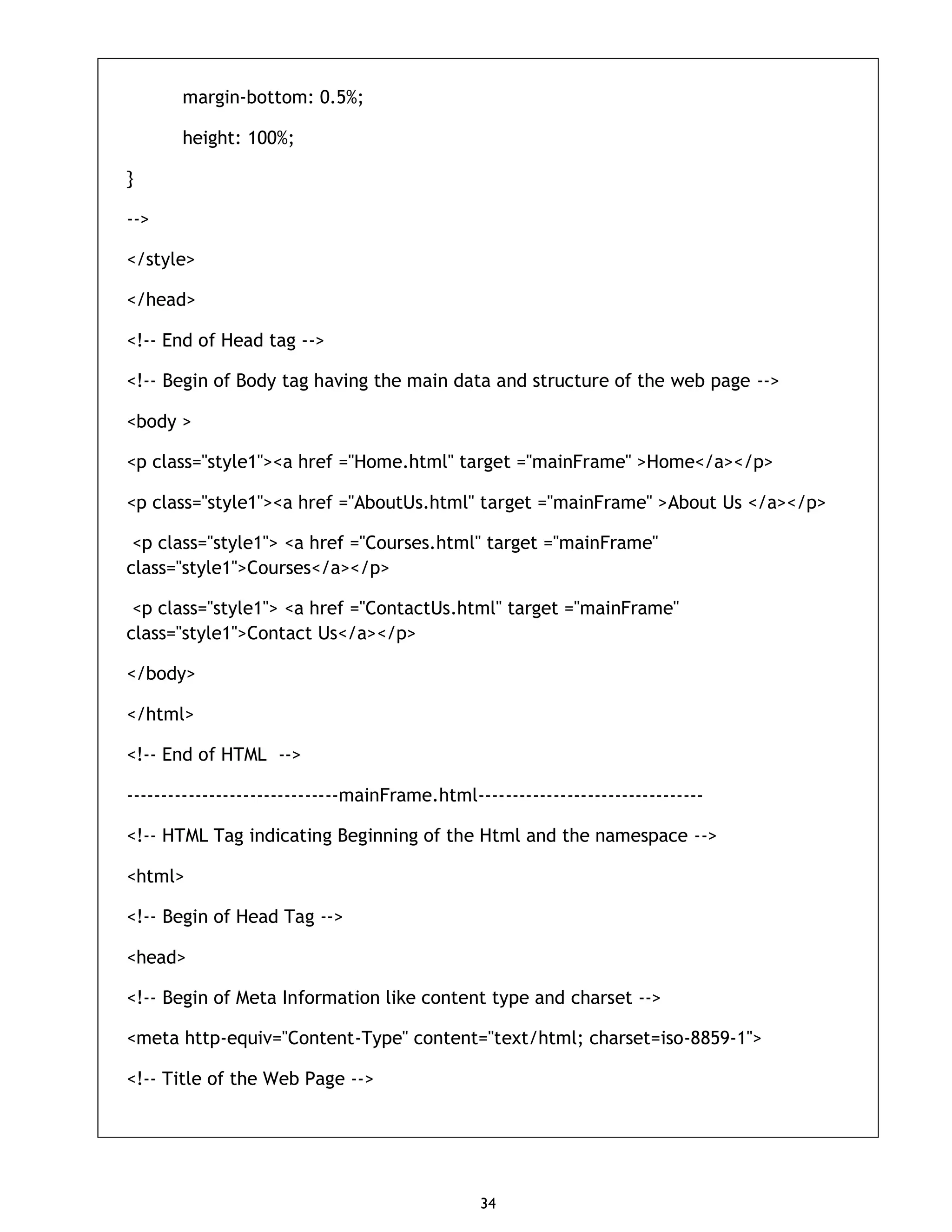 margin-bottom: 0.5%;

height: 100%;

}

-->

</style>

</head>

<!-- End of Head tag -->

<!-- Begin of Body tag having the main data and structure of the web page -->

<body >

<p class="style1"><a href ="Home.html" target ="mainFrame" >Home</a></p>

<p class="style1"><a href ="AboutUs.html" target ="mainFrame" >About Us </a></p>

<p class="style1"> <a href ="Courses.html" target ="mainFrame" class="style1">Courses</a></p>

<p class="style1"> <a href ="ContactUs.html" target ="mainFrame" class="style1">Contact Us</a></p>

</body>

</html>

<!-- End of HTML -->

-------------------------------mainFrame.html---------------------------------

<!-- HTML Tag indicating Beginning of the Html and the namespace -->

<html>

<!-- Begin of Head Tag -->

<head>

<!-- Begin of Meta Information like content type and charset -->

<meta http-equiv="Content-Type" content="text/html; charset=iso-8859-1">

<!-- Title of the Web Page -->

34